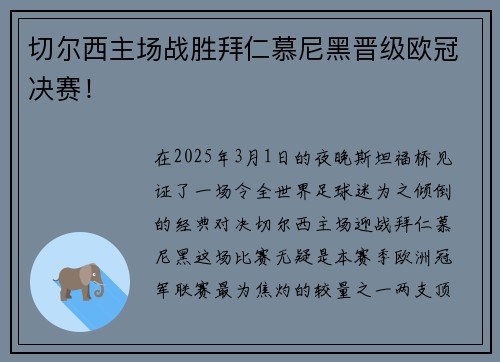 切尔西主场战胜拜仁慕尼黑晋级欧冠决赛！

在2025年3月1日的夜晚斯坦福桥见证了一场令全世界足球迷为之倾倒的经典对决切尔西主场迎战拜仁慕尼黑这场比赛无疑是本赛季欧洲冠军联赛最为焦灼的较量之一两支顶